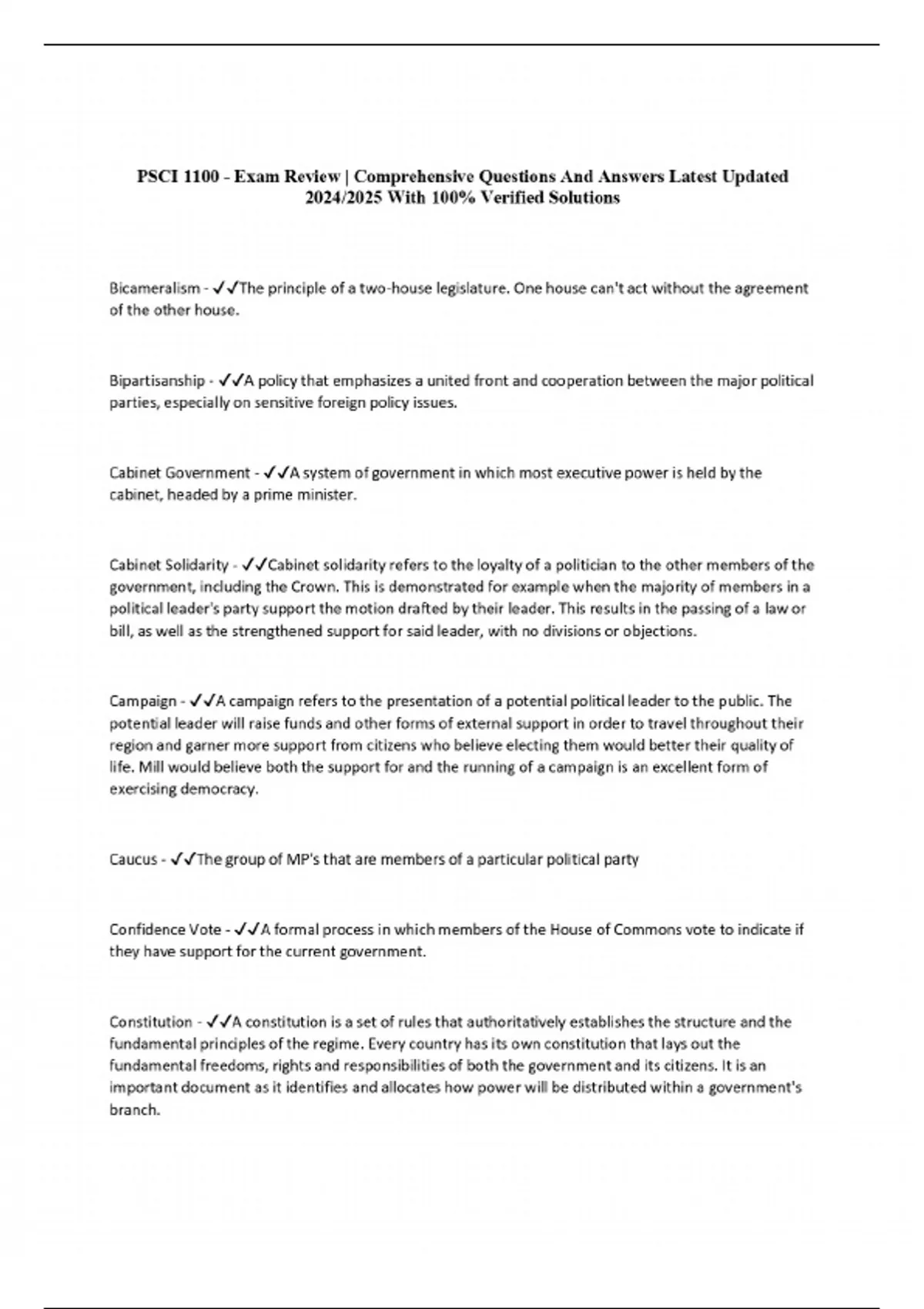 PSCI 1100 - Exam Review | Comprehensive Questions And Answers Latest Updated 2024/2025 With 100% Verified Solutions

Bicameralism - ✓✓The principle of a two-house legislature. One house can't act without the agreement of the other house.

Bipartisanship - ✓✓A policy that emphasizes a united front and cooperation between the major political parties, especially on sensitive foreign policy issues.

Cabinet Government - ✓✓A system of government in which most executive power is held by the cabinet, headed by a prime minister.

Cabinet Solidarity - ✓✓Cabinet solidarity refers to the loyalty of a politician to the other members of the government, including the Crown. This is demonstrated for example when the majority of members in a political leader's party support the motion drafted by their leader. This results in the passing of a law or bill, as well as the strengthened support for said leader, with no divisions or objections.

Campaign - ✓✓A campaign refers to the presentation of a potential political leader to the public. The potential leader will raise funds and other forms of external support in order to travel throughout their region and garner more support from citizens who believe electing them would better their quality of life. Mill would believe both the support for and the running of a campaign is an excellent form of exercising democracy.

Caucus - ✓✓The group of MP's that are members of a particular political party

Confidence Vote - ✓✓A formal process in which members of the House of Commons vote to indicate if they have support for the current government.

Constitution - ✓✓A constitution is a set of rules that authoritatively establishes the structure and the fundamental principles of the regime. Every country has its own constitution that lays out the fundamental freedoms, rights and responsibilities of both the government and its citizens. It is an important document as it identifies and allocates how power will be distributed within a government's branch.